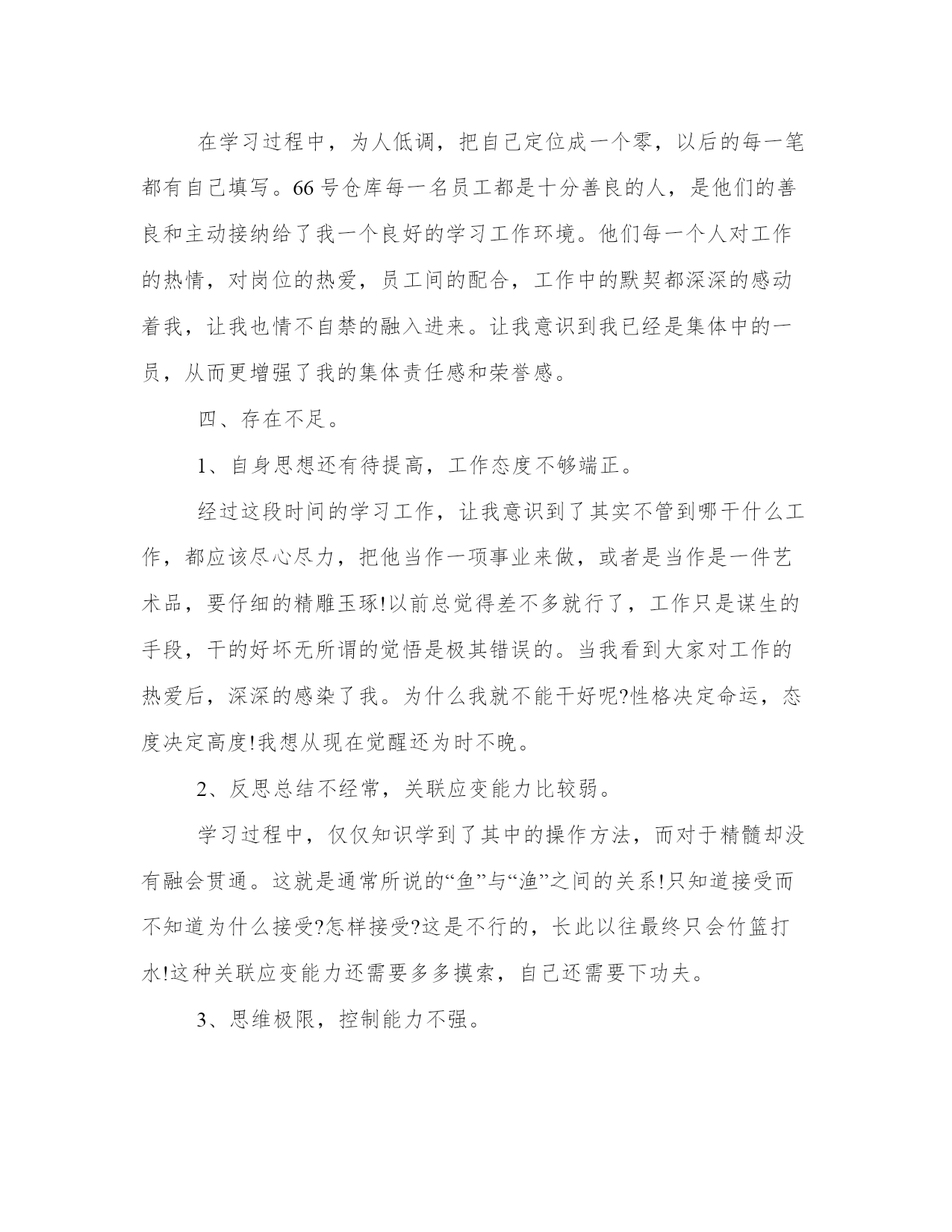 在学习过程中，为人低调，把自己定位成一个零，以后的每一笔都有自己填写。66号仓库每一名员工都是十分善良的人，是他们的善良和主动接纳给了我一个良好的学习工作环境。他们每一个人对工作的热情，对岗位的热爱，员工间的配合，工作中的默契都深深的感动着我，让我也情不自禁的融入进来。让我意识到我已经是集体中的一员，从而更增强了我的集体责任感和荣誉感。

四、存在不足。

1、自身思想还有待提高，工作态度不够端正。

经过这段时间的学习工作，让我意识到了其实不管到哪干什么工作，都应该尽心尽力，把他当作一项事业来做，或者是当作是一件艺术品，要仔细的精雕玉琢!以前总觉得差不多就行了，工作只是谋生的手段，干的好坏无所谓的觉悟是极其错误的。当我看到大家对工作的热爱后，深深的感染了我。为什么我就不能干好呢?性格决定命运，态度决定高度!我想从现在觉醒还为时不晚。

2、反思总结不经常，关联应变能力比较弱。

学习过程中，仅仅知识学到了其中的操作方法，而对于精髓却没有融会贯通。这就是通常所说的“鱼”与“渔”之间的关系!只知道接受而不知道为什么接受?怎样接受?这是不行的，长此以往最终只会竹篮打水!这种关联应变能力还需要多多摸索，自己还需要下功夫。

3、思维极限，控制能力不强。